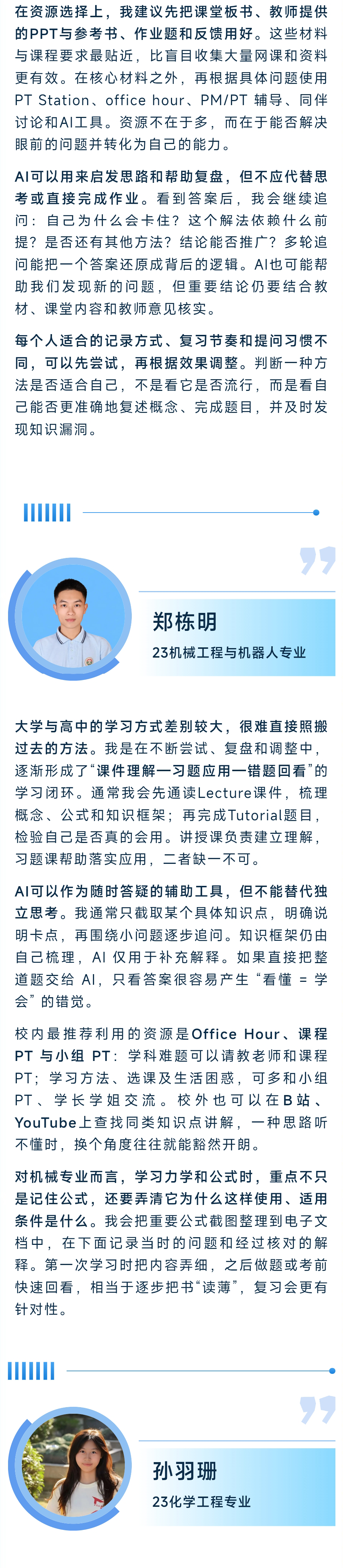 在资源选择上，我建议先把课堂板书、教师提供的PPT与参考书、作业题和反馈用好。这些材料与课程要求最贴近，比盲目收集大量网课和资料更有效。在核心材料之外，再根据具体问题使用PT Station、office hour、PM/PT 辅导、同伴讨论和AI工具。资源不在于多，而在于能否解决眼前的问题并转化为自己的能力。

AI可以用来启发思路和帮助复盘，但不应代替思考或直接完成作业。看到答案后，我会继续追问：自己为什么会卡住？这个解法依赖什么前提？是否还有其他方法？结论能否推广？多轮追问能把一个答案还原成背后的逻辑。AI也可能帮助我们发现新的问题，但重要结论仍要结合教材、课堂内容和教师意见核实。

每个人适合的记录方式、复习节奏和提问习惯不同，可以先尝试，再根据效果调整。判断一种方法是否适合自己，不是看它是否流行，而是看自己能否更准确地复述概念、完成题目，并及时发现知识漏洞。

郑栋明
23机械工程与机器人专业

大学与高中的学习方式差别较大，很难直接照搬过去的方法。我是在不断尝试、复盘和调整中，逐渐形成了“课件理解—习题应用—错题回看”的学习闭环。通常我会先通读Lecture课件，梳理概念、公式和知识框架；再完成Tutorial题目，检验自己是否真的会用。讲授课负责建立理解，习题课帮助落实应用，二者缺一不可。

AI可以作为随时答疑的辅助工具，但不能替代独立思考。我通常只截取某个具体知识点，明确说明卡点，再围绕小问题逐步追问。知识框架仍由自己梳理，AI 仅用于补充解释。如果直接把整道题交给 AI，只看答案很容易产生“看懂 = 学会”的错觉。

校内最推荐利用的资源是Office Hour、课程PT 与小组 PT：学科难题可以请教老师和课程PT；学习方法、选课及生活困惑，可多和小组PT、学长学姐交流。校外也可以在B站、YouTube上查找同类知识点讲解，一种思路听不懂时，换个角度往往就能豁然开朗。

对机械专业而言，学习力学和公式时，重点不只是记住公式，还要弄清它为什么这样使用、适用条件是什么。我会把重要公式截图整理到电子文档中，在下面记录当时的问题和经过核对的解释。第一次学习时把内容弄细，之后做题或考前快速回看，相当于逐步把书“读薄”，复习会更有针对性。

孙羽珊
23化学工程专业